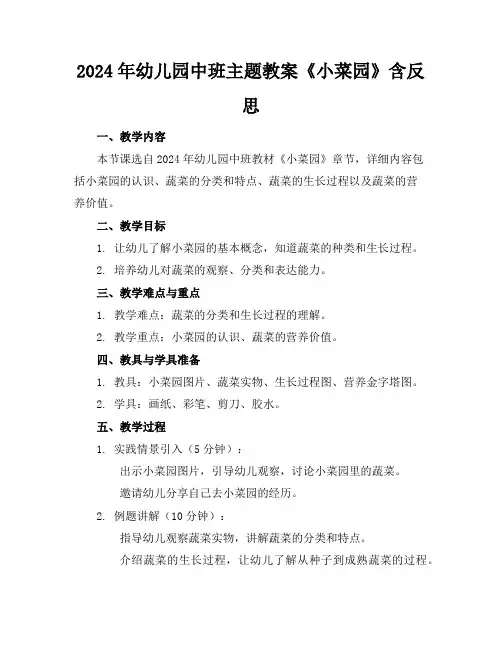 2024年幼儿园中班主题教案《小菜园》含反思

一、教学内容

本节课选自2024年幼儿园中班教材《小菜园》章节，详细内容包括小菜园的认识、蔬菜的分类和特点、蔬菜的生长过程以及蔬菜的营养价值。

二、教学目标

1. 让幼儿了解小菜园的基本概念，知道蔬菜的种类和生长过程。

2. 培养幼儿对蔬菜的观察、分类和表达能力。

三、教学难点与重点

1. 教学难点：蔬菜的分类和生长过程的理解。

2. 教学重点：小菜园的认识、蔬菜的营养价值。

四、教具与学具准备

1. 教具：小菜园图片、蔬菜实物、生长过程图、营养金字塔图。

2. 学具：画纸、彩笔、剪刀、胶水。

五、教学过程

1. 实践情景引入（5分钟）：

出示小菜园图片，引导幼儿观察，讨论小菜园里的蔬菜。

邀请幼儿分享自己去小菜园的经历。

2. 例题讲解（10分钟）：

指导幼儿观察蔬菜实物，讲解蔬菜的分类和特点。

介绍蔬菜的生长过程，让幼儿了解从种子到成熟蔬菜的过程。